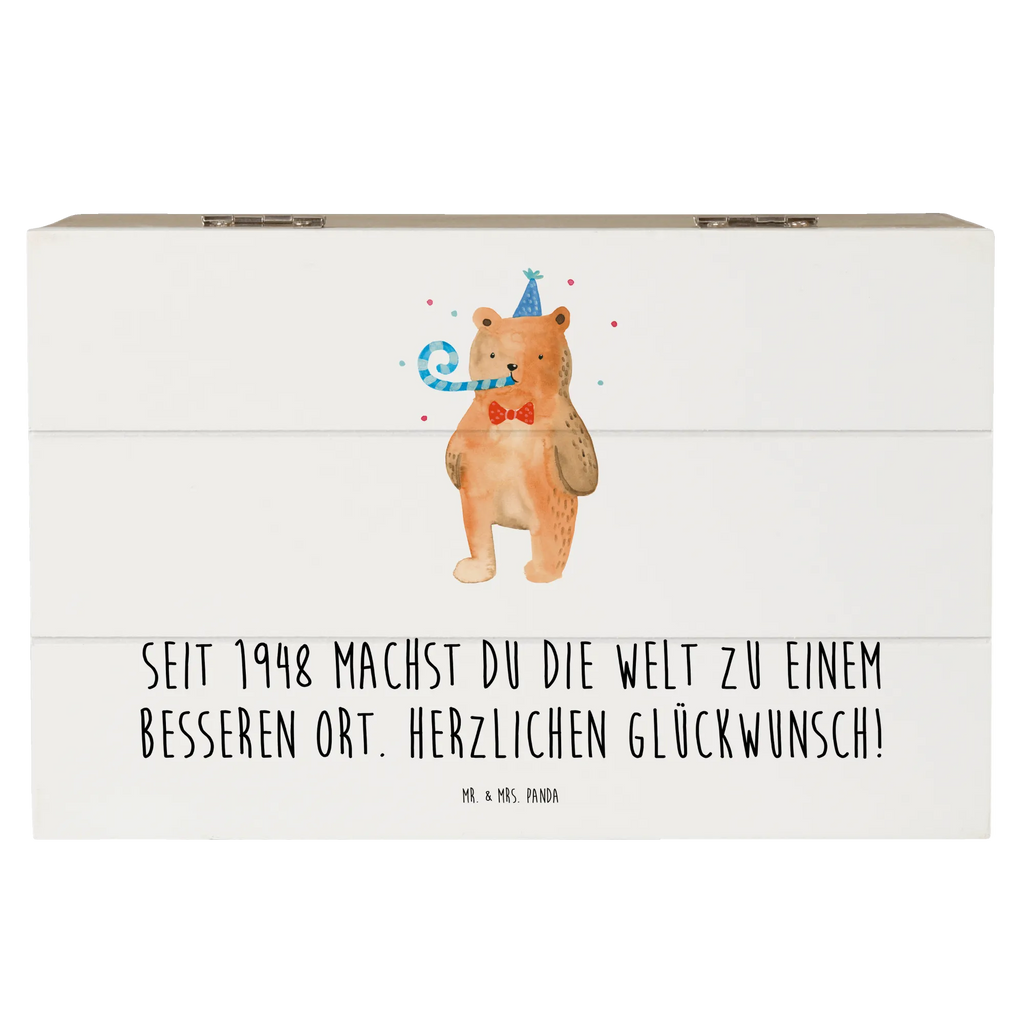 SEIT 1948 MACHST DU DIE WELT ZU EINEM BESSEREN ORT. HERZLICHEN GLÜCKWUNSCH!

MR. & MRS. PANDA